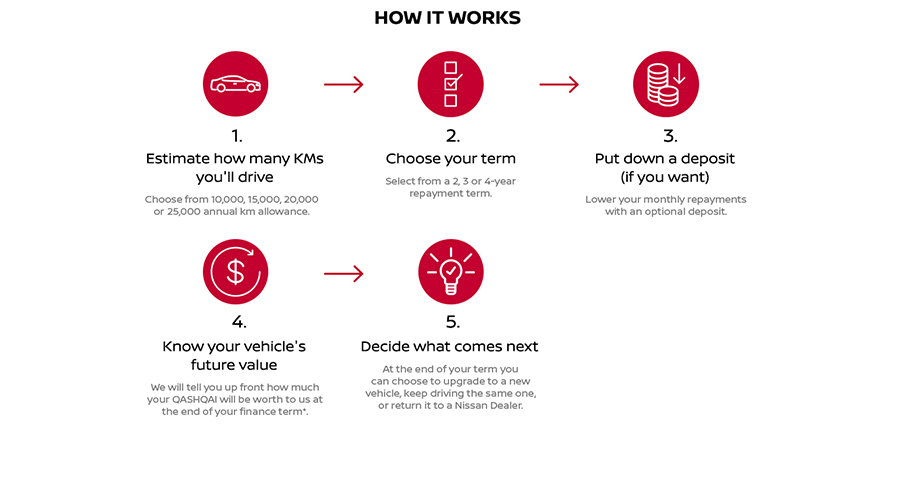 HOW IT WORKS

1.
Estimate how many KMs you'll drive

Choose from 10,000, 15,000, 20,000 or 25,000 annual km allowance.

2.
Choose your term

Select from a 2, 3 or 4-year repayment term.

3.
Put down a deposit (if you want)

Lower your monthly repayments with an optional deposit.

4.
Know your vehicle's future value

We will tell you up front how much your QASHQAI will be worth to us at the end of your finance term*.

5.
Decide what comes next

At the end of your term you can choose to upgrade to a new vehicle, keep driving the same one, or return it to a Nissan Dealer.